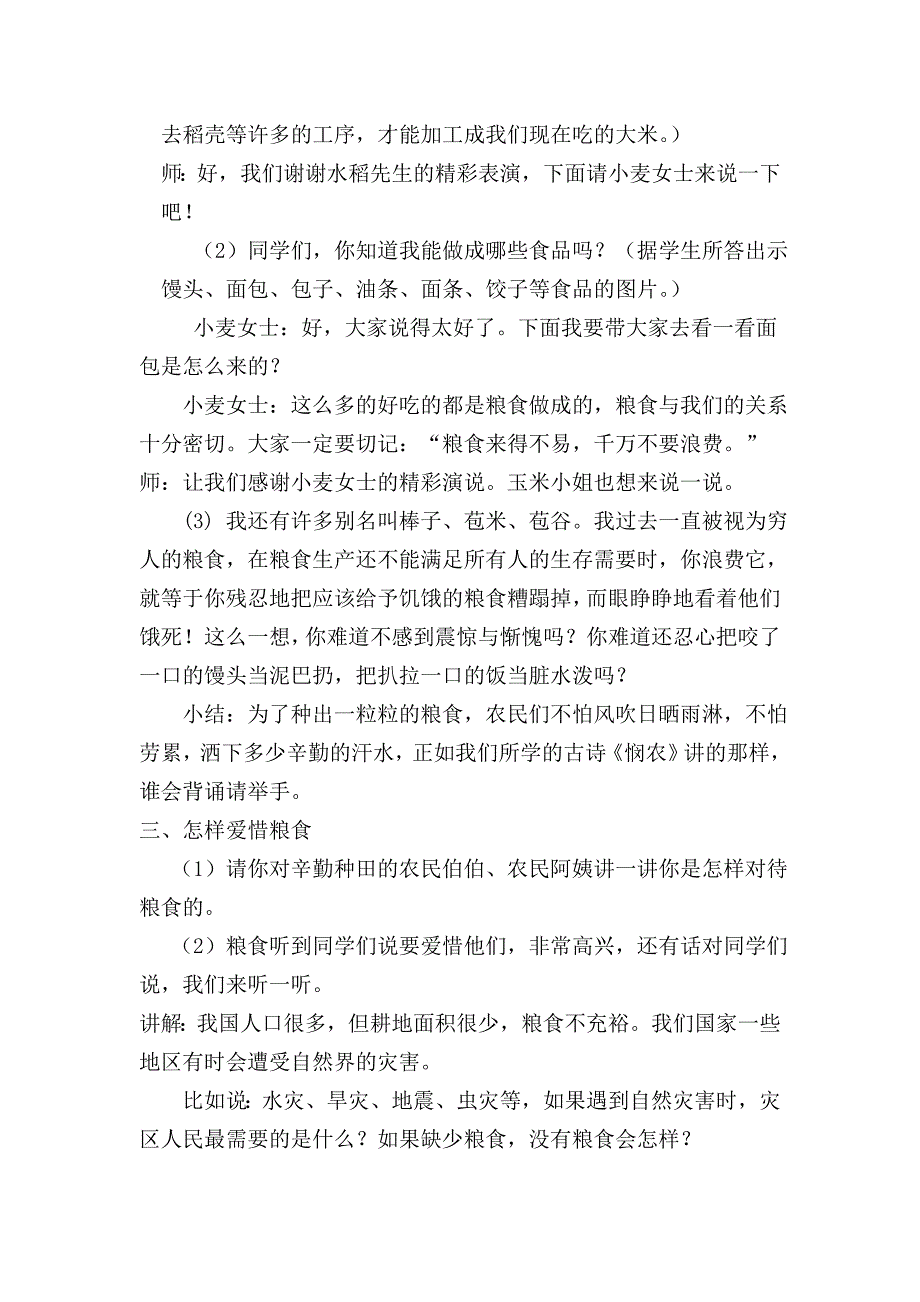 去稻壳等许多的工序，才能加工成我们现在吃的大米。）
师：好，我们谢谢水稻先生的精彩表演，下面请小麦女士来说一下吧！

（2）同学们，你知道我能做成哪些食品吗？（据学生所答出示馒头、面包、包子、油条、面条、饺子等食品的图片。）

小麦女士：好，大家说得太好了。下面我要带大家去看一看面包是怎么来的？

小麦女士：这么多的好吃的都是粮食做成的，粮食与我们的关系十分密切。大家一定要切记：“粮食来得不易，千万不要浪费。”
师：让我们感谢小麦女士的精彩演说。玉米小姐也想来说一说。

(3) 我还有许多别名叫棒子、苞米、苞谷。我过去一直被视为穷人的粮食，在粮食生产还不能满足所有人的生存需要时，你浪费它，就等于你残忍地把应该给予饥饿的粮食糟蹋掉，而眼睁睁地看着他们饿死！这么一想，你难道不感到震惊与惭愧吗？你难道还忍心把咬了一口的馒头当泥巴扔，把扒拉一口的饭当脏水泼吗？

小结：为了种出一粒粒的粮食，农民们不怕风吹日晒雨淋，不怕劳累，洒下多少辛勤的汗水，正如我们所学的古诗《悯农》讲的那样，谁会背诵请举手。
三、怎样爱惜粮食

（1）请你对辛勤种田的农民伯伯、农民阿姨讲一讲你是怎样对待粮食的。

（2）粮食听到同学们说要爱惜他们，非常高兴，还有话对同学们说，我们来听一听。
讲解：我国人口很多，但耕地面积很少，粮食不充裕。我们国家一些地区有时会遭受自然界的灾害。

比如说：水灾、旱灾、地震、虫灾等，如果遇到自然灾害时，灾区人民最需要的是什么？如果缺少粮食，没有粮食会怎样？